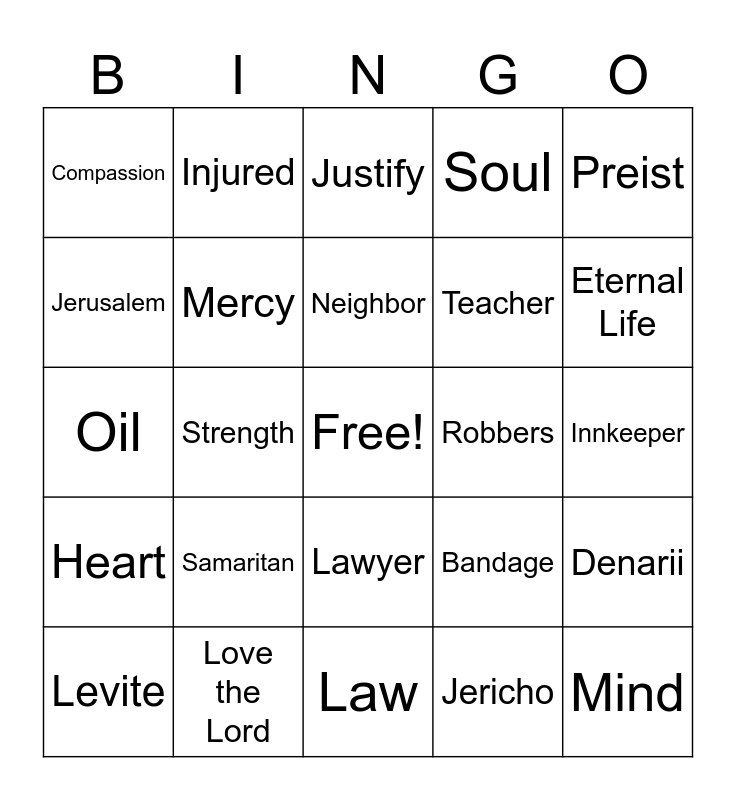 | B | I | N | G | O |
|---|---|---|---|---|
| Compassion | Injured | Justify | Soul | Preist |
| Jerusalem | Mercy | Neighbor | Teacher | Eternal Life |
| Oil | Strength | Free! | Robbers | Innkeeper |
| Heart | Samaritan | Lawyer | Bandage | Denarii |
| Levite | Love the Lord | Law | Jericho | Mind |